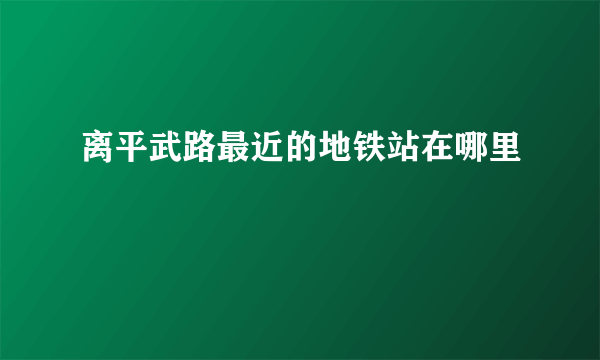 离平武路最近的地铁站在哪里